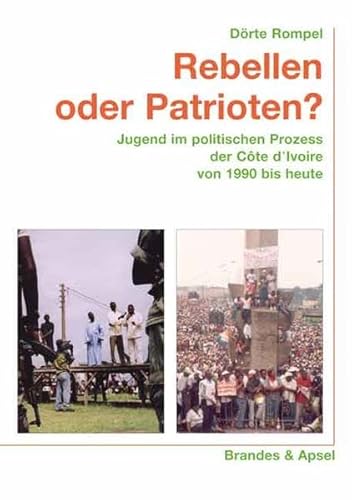 Dörte Rompel

Rebellen oder Patrioten?

Jugend im politischen Prozess der Côte d'Ivoire von 1990 bis heute

Brandes & Apsel